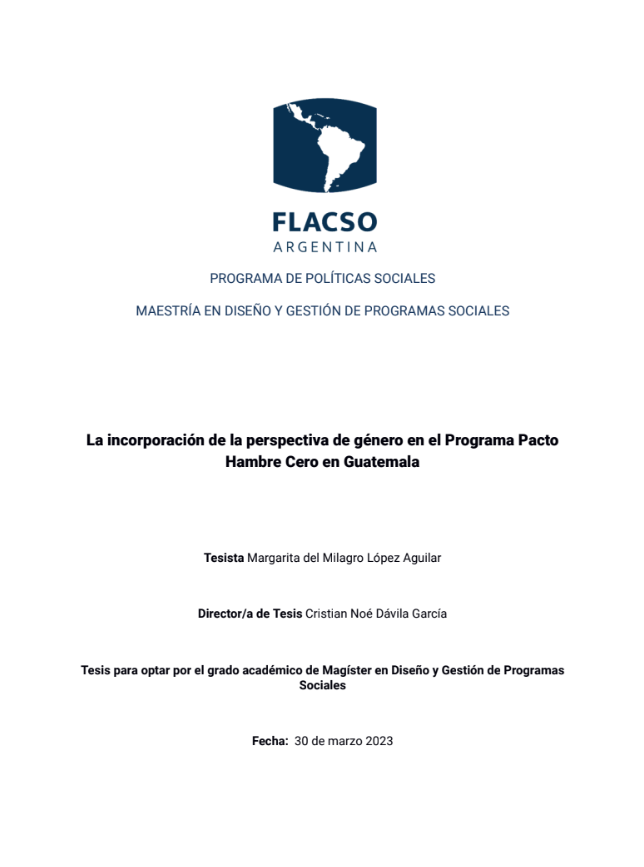 FLACSO
ARGENTINA

PROGRAMA DE POLÍTICAS SOCIALES

MAESTRÍA EN DISEÑO Y GESTIÓN DE PROGRAMAS SOCIALES

La incorporación de la perspectiva de género en el Programa Pacto Hambre Cero en Guatemala

Tesista Margarita del Milagro López Aguilar

Director/a de Tesis Cristian Noé Dávila García

Tesis para optar por el grado académico de Magíster en Diseño y Gestión de Programas Sociales

Fecha: 30 de marzo 2023